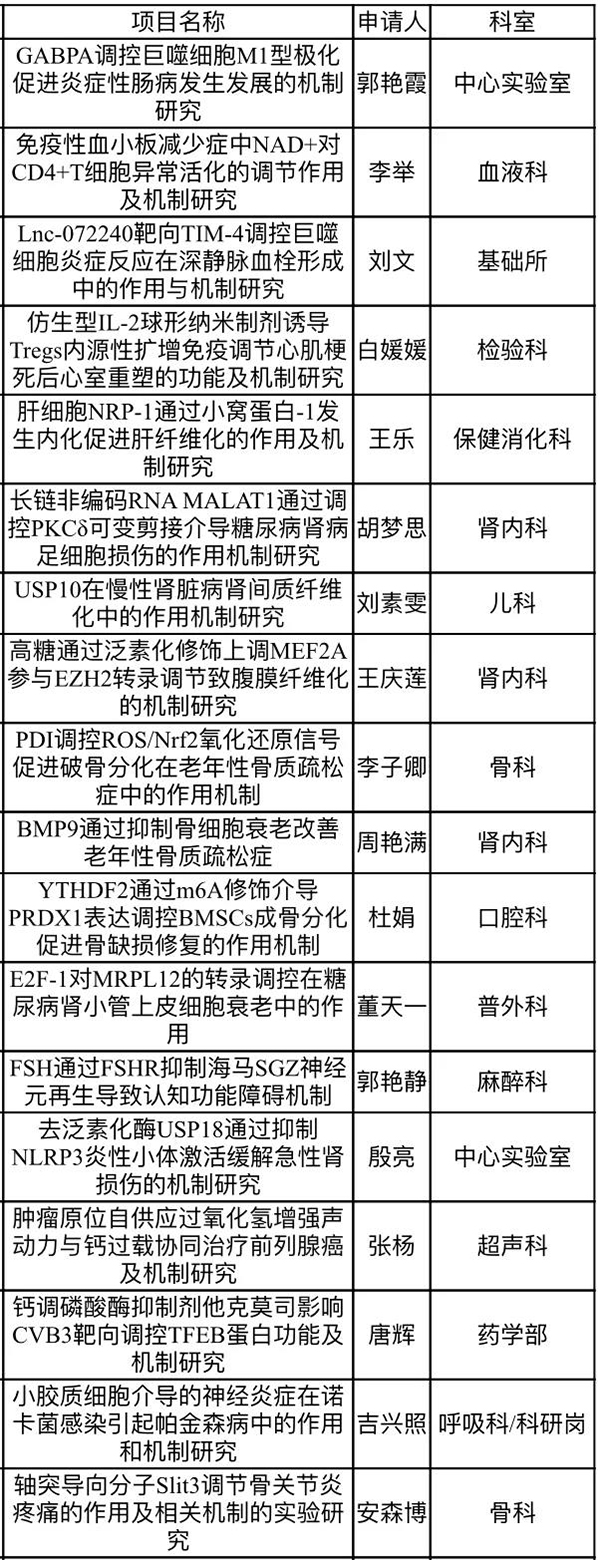 | 项目名称 | 申请人 | 科室 |
|---|---|---|
| GABPA调控巨噬细胞M1型极化促进炎症性肠病发生发展的机制研究 | 郭艳霞 | 中心实验室 |
| 免疫性血小板减少症中NAD+对CD4+T细胞异常活化的调节作用及机制研究 | 李举 | 血液科 |
| Lnc-072240靶向TIM-4调控巨噬细胞炎症反应在深静脉血栓形成中的作用与机制研究 | 刘文 | 基础所 |
| 仿生型IL-2球形纳米制剂诱导Tregs内源性扩增免疫调节心肌梗死后心室重塑的功能及机制研究 | 白媛媛 | 检验科 |
| 肝细胞NRP-1通过小窝蛋白-1发生内化促进肝纤维化的作用及机制研究 | 王乐 | 保健消化科 |
| 长链非编码RNA MALAT1通过调控PKCδ可变剪接介导糖尿病肾病足细胞损伤的作用机制研究 | 胡梦思 | 肾内科 |
| USP10在慢性肾脏病肾间质纤维化中的作用机制研究 | 刘素雯 | 儿科 |
| 高糖通过泛素化修饰上调MEF2A参与EZH2转录调节致腹膜纤维化的机制研究 | 王庆莲 | 肾内科 |
| PDI调控ROS/Nrf2氧化还原信号促进破骨分化在老年性骨质疏松症中的作用机制 | 李子卿 | 骨科 |
| BMP9通过抑制骨细胞衰老改善老年性骨质疏松症 | 周艳满 | 肾内科 |
| YTHDF2通过m6A修饰介导PRDX1表达调控BMSCs成骨分化促进骨缺损修复的作用机制 | 杜娟 | 口腔科 |
| E2F-1对MRPL12的转录调控在糖尿病肾小管上皮细胞衰老中的作用 | 董天一 | 普外科 |
| FSH通过FSHR抑制海马SGZ神经元再生导致认知功能障碍机制 | 郭艳静 | 麻醉科 |
| 去泛素化酶USP18通过抑制NLRP3炎性小体激活缓解急性肾损伤的机制研究 | 殷亮 | 中心实验室 |
| 肿瘤原位自供应过氧化氢增强声动力与钙过载协同治疗前列腺癌及机制研究 | 张杨 | 超声科 |
| 钙调磷酸酶抑制剂他克莫司影响CVB3靶向调控TFEB蛋白功能及机制研究 | 唐辉 | 药学部 |
| 小胶质细胞介导的神经炎症在诺卡菌感染引起帕金森病中的作用和机制研究 | 吉兴照 | 呼吸科/科研岗 |
| 轴突导向分子Slit3调节骨关节炎疼痛的作用及相关机制的实验研究 | 安森博 | 骨科 |